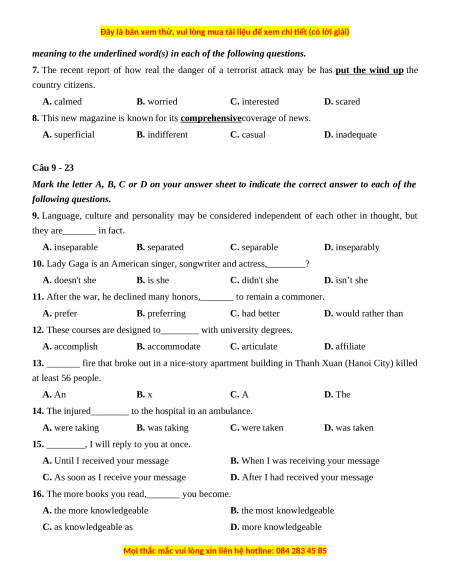 Đây là bản xem thử, vui lòng mua tài liệu để xem chi tiết (có lời giải)

meaning to the underlined word(s) in each of the following questions.

7. The recent report of how real the danger of a terrorist attack may be has put the wind up the country citizens.

A. calmed B. worried C. interested D. scared

8. This new magazine is known for its comprehensivecoverage of news.

A. superficial B. indifferent C. casual D. inadequate

Câu 9 - 23

Mark the letter A, B, C or D on your answer sheet to indicate the correct answer to each of the following questions.

9. Language, culture and personality may be considered independent of each other in thought, but they are_______ in fact.

A. inseparable B. separated C. separable D. inseparably

10. Lady Gaga is an American singer, songwriter and actress,________?

A. doesn't she B. is she C. didn't she D. isn't she

11. After the war, he declined many honors,_______ to remain a commoner.

A. prefer B. preferring C. had better D. would rather than

12. These courses are designed to________ with university degrees.

A. accomplish B. accommodate C. articulate D. affiliate

13. _______ fire that broke out in a nice-story apartment building in Thanh Xuan (Hanoi City) killed at least 56 people.

A. An B. x C. A D. The

14. The injured________ to the hospital in an ambulance.

A. were taking B. was taking C. were taken D. was taken

15. ________, I will reply to you at once.

A. Until I received your message B. When I was receiving your message

C. As soon as I receive your message D. After I had received your message

16. The more books you read,_______ you become.

A. the more knowledgeable B. the most knowledgeable

C. as knowledgeable as D. more knowledgeable

Mọi thắc mắc vui lòng xin liên hệ hotline: 084 283 45 85